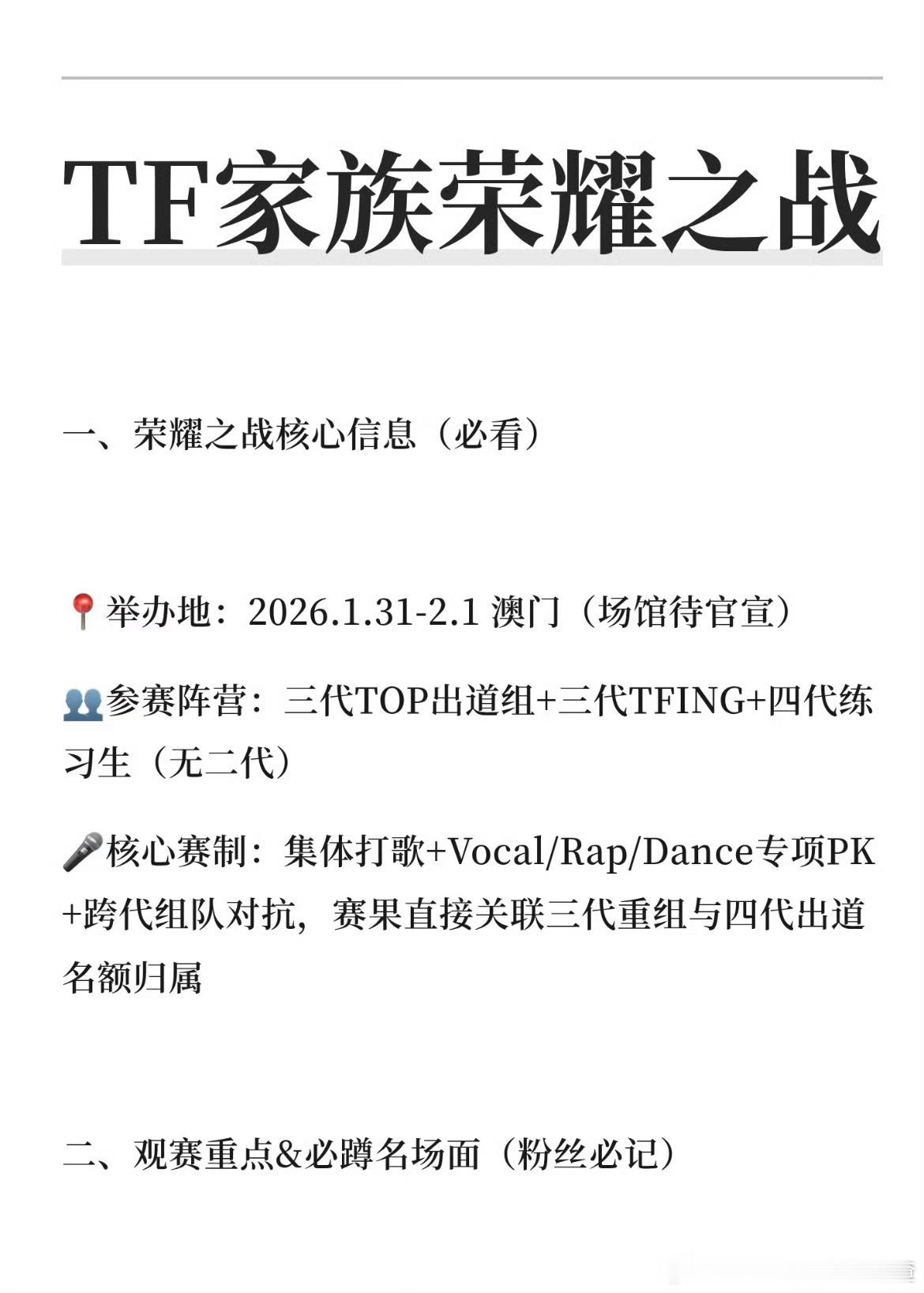 TF家族荣耀之战

一、荣耀之战核心信息（必看）

📍举办地：2026.1.31-2.1 澳门（场馆待官宣）

👥参赛阵营：三代TOP出道组+三代TFING+四代练习生（无二代）

🎤核心赛制：集体打歌+Vocal/Rap/Dance专项PK+跨代组队对抗，赛果直接关联三代重组与四代出道名额归属

二、观赛重点&必蹲名场面（粉丝必记）